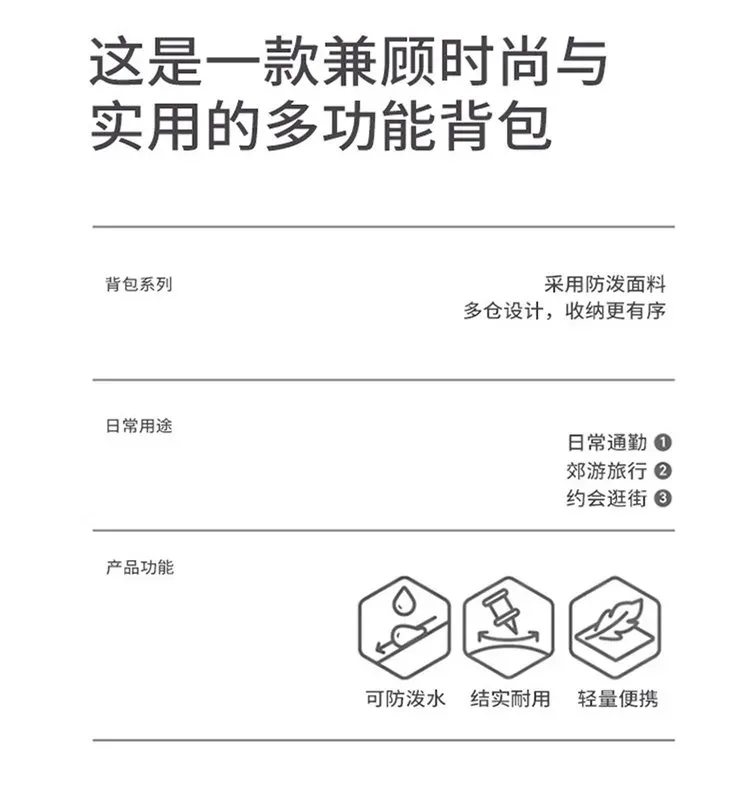 这是一款兼顾时尚与
实用的多功能背包

背包系列

采用防泼面料
多仓设计，收纳更有序

日常用途

日常通勤 ❶
郊游旅行 ❷
约会逛街 ❸

产品功能

可防泼水 结实耐用 轻量便携